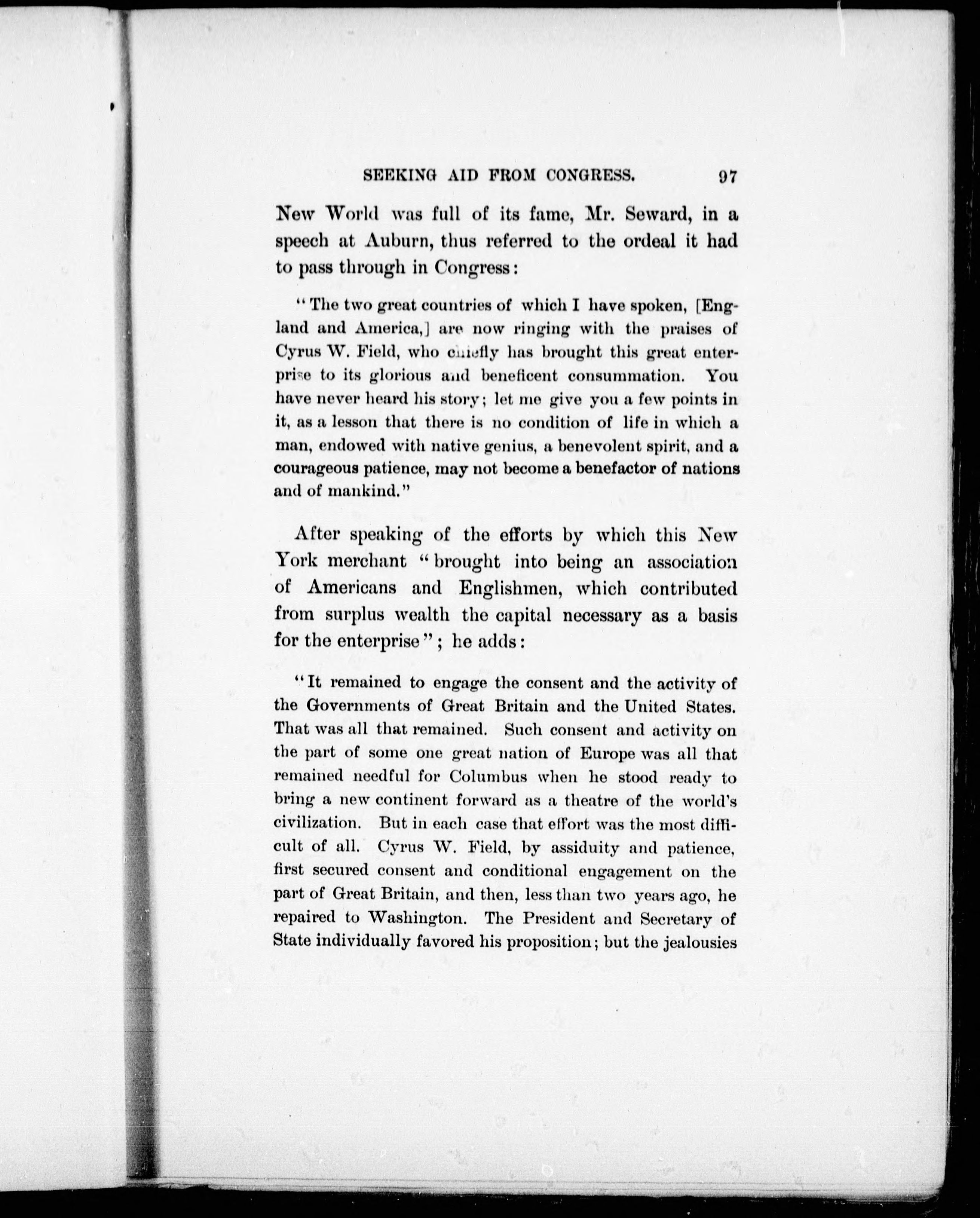 SEEKING AID FROM CONGRESS. 97

New World was full of its fame, Mr. Seward, in a speech at Auburn, thus referred to the ordeal it had to pass through in Congress:

"The two great countries of which I have spoken, [England and America,] are now ringing with the praises of Cyrus W. Field, who chiefly has brought this great enterprise to its glorious and beneficent consummation. You have never heard his story; let me give you a few points in it, as a lesson that there is no condition of life in which a man, endowed with native genius, a benevolent spirit, and a courageous patience, may not become a benefactor of nations and of mankind."

After speaking of the efforts by which this New York merchant "brought into being an association of Americans and Englishmen, which contributed from surplus wealth the capital necessary as a basis for the enterprise"; he adds:

"It remained to engage the consent and the activity of the Governments of Great Britain and the United States. That was all that remained. Such consent and activity on the part of some one great nation of Europe was all that remained needful for Columbus when he stood ready to bring a new continent forward as a theatre of the world's civilization. But in each case that effort was the most difficult of all. Cyrus W. Field, by assiduity and patience, first secured consent and conditional engagement on the part of Great Britain, and then, less than two years ago, he repaired to Washington. The President and Secretary of State individually favored his proposition; but the jealousies